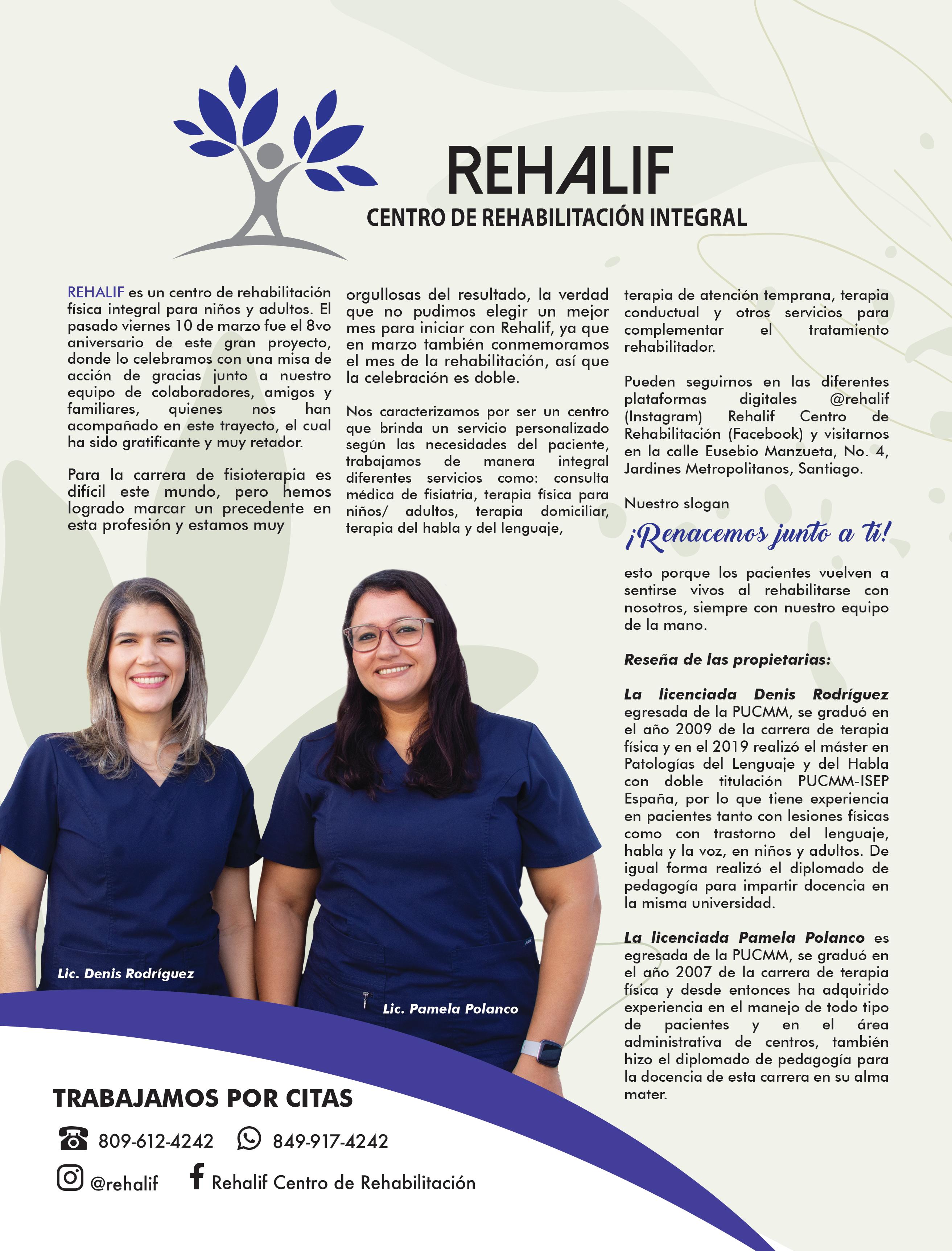 REHALIF
CENTRO DE REHABILITACIÓN INTEGRAL

REHALIF es un centro de rehabilitación física integral para niños y adultos. El pasado viernes 10 de marzo fue el 8vo aniversario de este gran proyecto, donde lo celebramos con una misa de acción de gracias junto a nuestro equipo de colaboradores, amigos y familiares, quienes nos han acompañado en este trayecto, el cual ha sido gratificante y muy retador.

Para la carrera de fisioterapia es difícil este mundo, pero hemos logrado marcar un precedente en esta profesión y estamos muy orgullosas del resultado, la verdad que no pudimos elegir un mejor mes para iniciar con Rehalif, ya que en marzo también conmemoramos el mes de la rehabilitación, así que la celebración es doble.

Nos caracterizamos por ser un centro que brinda un servicio personalizado según las necesidades del paciente, trabajamos de manera integral diferentes servicios como: consulta médica de fisiatria, terapia física para niños/ adultos, terapia domiciliar, terapia del habla y del lenguaje, terapia de atención temprana, terapia conductual y otros servicios para complementar el tratamiento rehabilitador.

Pueden seguirnos en las diferentes plataformas digitales @rehalif (Instagram) Rehalif Centro de Rehabilitación (Facebook) y visitarnos en la calle Eusebio Manzueta, No. 4, Jardines Metropolitanos, Santiago.

Nuestro slogan

¡Renacemos junto a ti!

esto porque los pacientes vuelven a sentirse vivos al rehabilitarse con nosotros, siempre con nuestro equipo de la mano.

Reseña de las propietarias:

La licenciada Denis Rodríguez egresada de la PUCMM, se graduó en el año 2009 de la carrera de terapia física y en el 2019 realizó el máster en Patologías del Lenguaje y del Habla con doble titulación PUCMM-ISEP España, por lo que tiene experiencia en pacientes tanto con lesiones físicas como con trastorno del lenguaje, habla y la voz, en niños y adultos. De igual forma realizó el diplomado de pedagogía para impartir docencia en la misma universidad.

La licenciada Pamela Polanco es egresada de la PUCMM, se graduó en el año 2007 de la carrera de terapia física y desde entonces ha adquirido experiencia en el manejo de todo tipo de pacientes y en el área administrativa de centros, también hizo el diplomado de pedagogía para la docencia de esta carrera en su alma mater.

Lic. Denis Rodríguez

Lic. Pamela Polanco

TRABAJAMOS POR CITAS

809-612-4242 849-917-4242

@rehalif Rehalif Centro de Rehabilitación